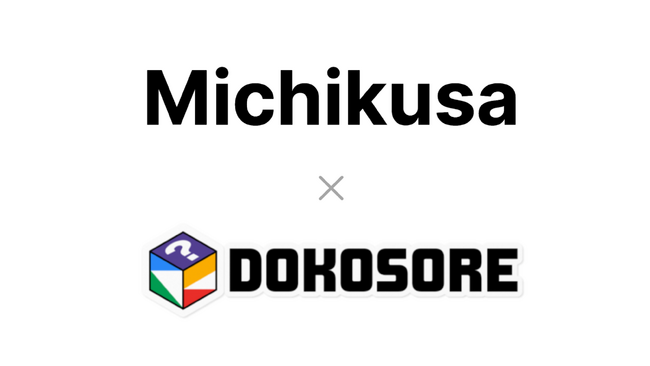 Michikusa

×

?

DOKOSORE